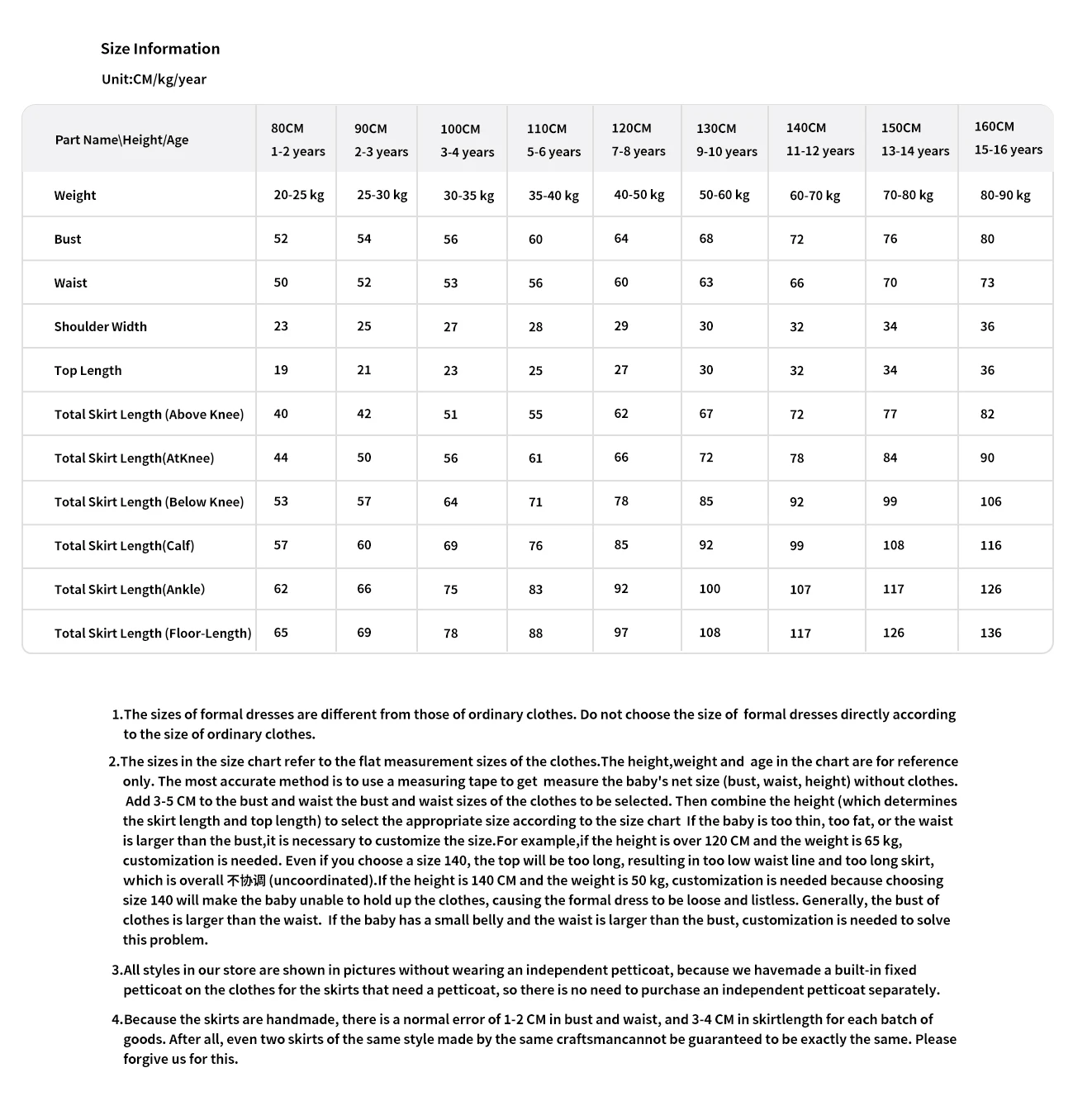 Size Information

Unit:CM/kg/year

| Part Name\Height/Age | 80CM 1-2 years | 90CM 2-3 years | 100CM 3-4 years | 110CM 5-6 years | 120CM 7-8 years | 130CM 9-10 years | 140CM 11-12 years | 150CM 13-14 years | 160CM 15-16 years |
|---|---|---|---|---|---|---|---|---|---|
| Weight | 20-25 kg | 25-30 kg | 30-35 kg | 35-40 kg | 40-50 kg | 50-60 kg | 60-70 kg | 70-80 kg | 80-90 kg |
| Bust | 52 | 54 | 56 | 60 | 64 | 68 | 72 | 76 | 80 |
| Waist | 50 | 52 | 53 | 56 | 60 | 63 | 66 | 70 | 73 |
| Shoulder Width | 23 | 25 | 27 | 28 | 29 | 30 | 32 | 34 | 36 |
| Top Length | 19 | 21 | 23 | 25 | 27 | 30 | 32 | 34 | 36 |
| Total Skirt Length (Above Knee) | 40 | 42 | 51 | 55 | 62 | 67 | 72 | 77 | 82 |
| Total Skirt Length(AtKnee) | 44 | 50 | 56 | 61 | 66 | 72 | 78 | 84 | 90 |
| Total Skirt Length (Below Knee) | 53 | 57 | 64 | 71 | 78 | 85 | 92 | 99 | 106 |
| Total Skirt Length(Calf) | 57 | 60 | 69 | 76 | 85 | 92 | 99 | 108 | 116 |
| Total Skirt Length(Ankle) | 62 | 66 | 75 | 83 | 92 | 100 | 107 | 117 | 126 |
| Total Skirt Length (Floor-Length) | 65 | 69 | 78 | 88 | 97 | 108 | 117 | 126 | 136 |

1.The sizes of formal dresses are different from those of ordinary clothes. Do not choose the size of formal dresses directly according to the size of ordinary clothes.

2.The sizes in the size chart refer to the flat measurement sizes of the clothes.The height,weight and age in the chart are for reference only. The most accurate method is to use a measuring tape to get measure the baby's net size (bust, waist, height) without clothes. Add 3-5 CM to the bust and waist the bust and waist sizes of the clothes to be selected. Then combine the height (which determines the skirt length and top length) to select the appropriate size according to the size chart If the baby is too thin, too fat, or the waist is larger than the bust,it is necessary to customize the size.For example,if the height is over 120 CM and the weight is 65 kg, customization is needed. Even if you choose a size 140, the top will be too long, resulting in too low waist line and too long skirt, which is overall 不协调 (uncoordinated).If the height is 140 CM and the weight is 50 kg, customization is needed because choosing size 140 will make the baby unable to hold up the clothes, causing the formal dress to be loose and listless. Generally, the bust of clothes is larger than the waist. If the baby has a small belly and the waist is larger than the bust, customization is needed to solve this problem.

3.All styles in our store are shown in pictures without wearing an independent petticoat, because we havemade a built-in fixed petticoat on the clothes for the skirts that need a petticoat, so there is no need to purchase an independent petticoat separately.

4.Because the skirts are handmade, there is a normal error of 1-2 CM in bust and waist, and 3-4 CM in skirtlength for each batch of goods. After all, even two skirts of the same style made by the same craftsmancannot be guaranteed to be exactly the same. Please forgive us for this.